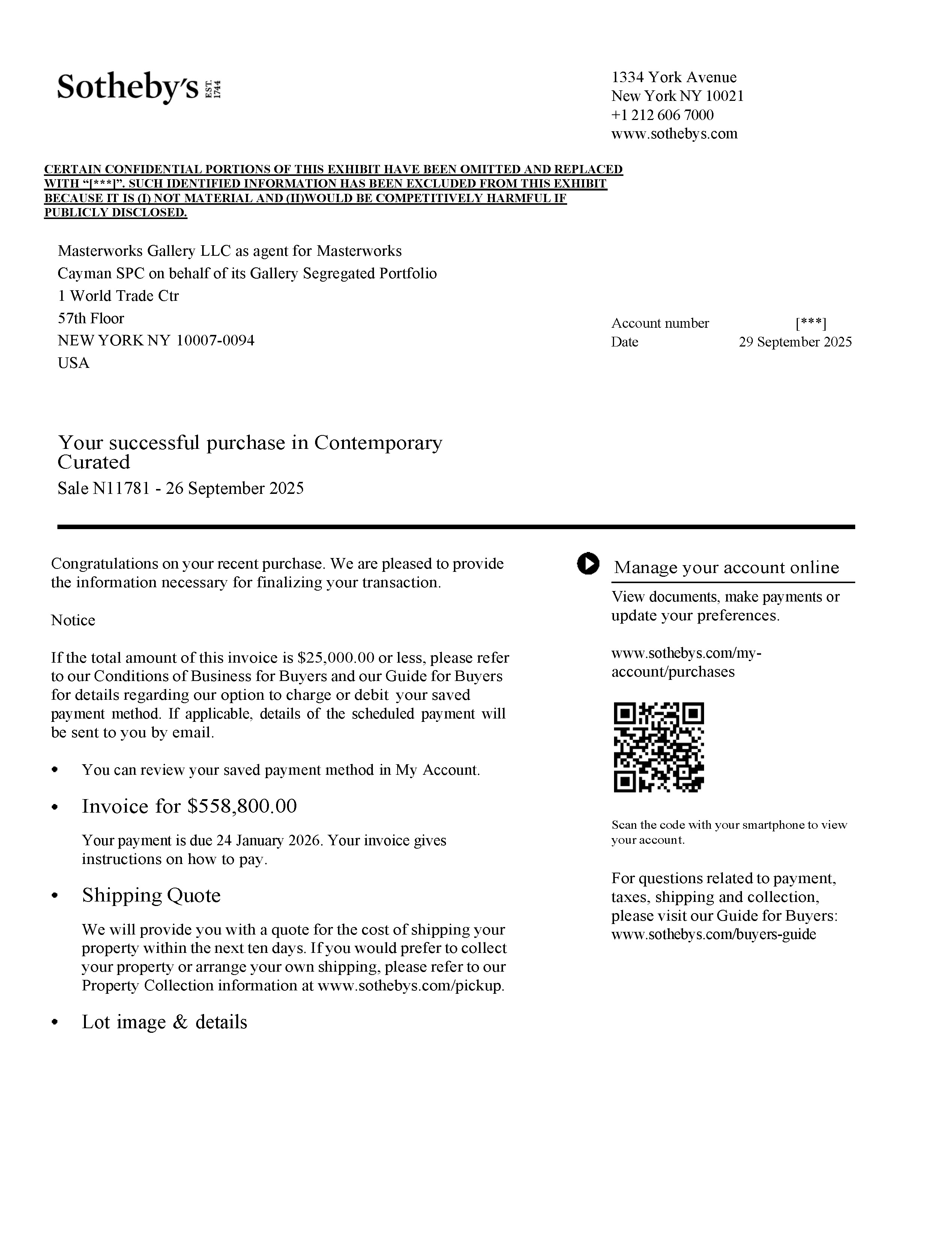 Sotheby's EST. 1744

1334 York Avenue
New York NY 10021
+1 212 606 7000
www.sothebys.com

CERTAIN CONFIDENTIAL PORTIONS OF THIS EXHIBIT HAVE BEEN OMITTED AND REPLACED WITH "[***]". SUCH IDENTIFIED INFORMATION HAS BEEN EXCLUDED FROM THIS EXHIBIT BECAUSE IT IS (I) NOT MATERIAL AND (II)WOULD BE COMPETITIVELY HARMFUL IF PUBLICLY DISCLOSED.

Masterworks Gallery LLC as agent for Masterworks
Cayman SPC on behalf of its Gallery Segregated Portfolio
1 World Trade Ctr
57th Floor
NEW YORK NY 10007-0094
USA

Account number [***]
Date 29 September 2025

Your successful purchase in Contemporary Curated
Sale N11781 - 26 September 2025

Congratulations on your recent purchase. We are pleased to provide the information necessary for finalizing your transaction.

Notice

If the total amount of this invoice is $25,000.00 or less, please refer to our Conditions of Business for Buyers and our Guide for Buyers for details regarding our option to charge or debit your saved payment method. If applicable, details of the scheduled payment will be sent to you by email.

• You can review your saved payment method in My Account.

• Invoice for $558,800.00

Your payment is due 24 January 2026. Your invoice gives instructions on how to pay.

• Shipping Quote

We will provide you with a quote for the cost of shipping your property within the next ten days. If you would prefer to collect your property or arrange your own shipping, please refer to our Property Collection information at www.sothebys.com/pickup.

• Lot image & details

Manage your account online

View documents, make payments or update your preferences.

www.sothebys.com/my-account/purchases

Scan the code with your smartphone to view your account.

For questions related to payment, taxes, shipping and collection, please visit our Guide for Buyers: www.sothebys.com/buyers-guide